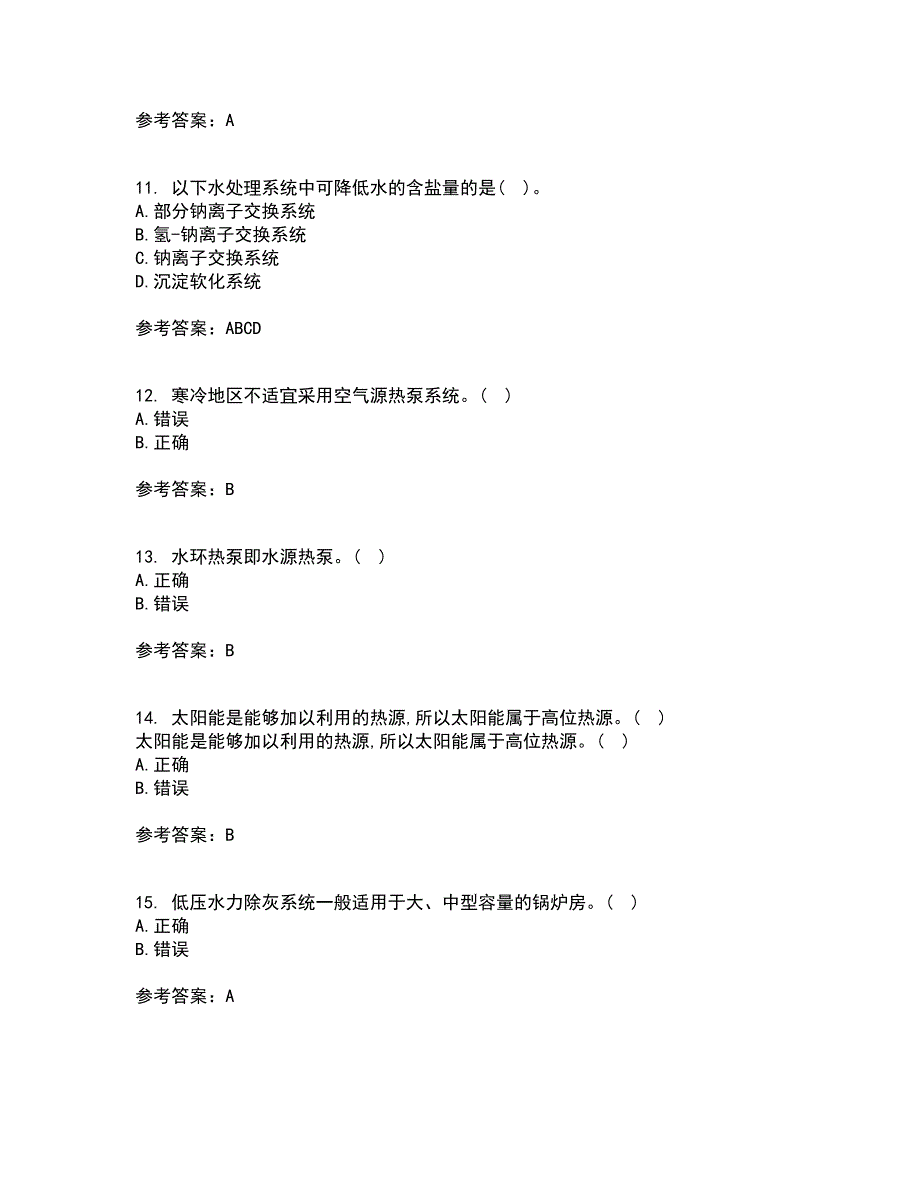 参考答案：A

11. 以下水处理系统中可降低水的含盐量的是（ ）。
A.部分钠离子交换系统
B.氢-钠离子交换系统
C.钠离子交换系统
D.沉淀软化系统

参考答案：ABCD

12. 寒冷地区不适宜采用空气源热泵系统。（ ）
A.错误
B.正确

参考答案：B

13. 水环热泵即水源热泵。（ ）
A.正确
B.错误

参考答案：B

14. 太阳能是能够加以利用的热源，所以太阳能属于高位热源。（ ）
太阳能是能够加以利用的热源，所以太阳能属于高位热源。（ ）
A.正确
B.错误

参考答案：B

15. 低压水力除灰系统一般适用于大、中型容量的锅炉房。（ ）
A.正确
B.错误

参考答案：A